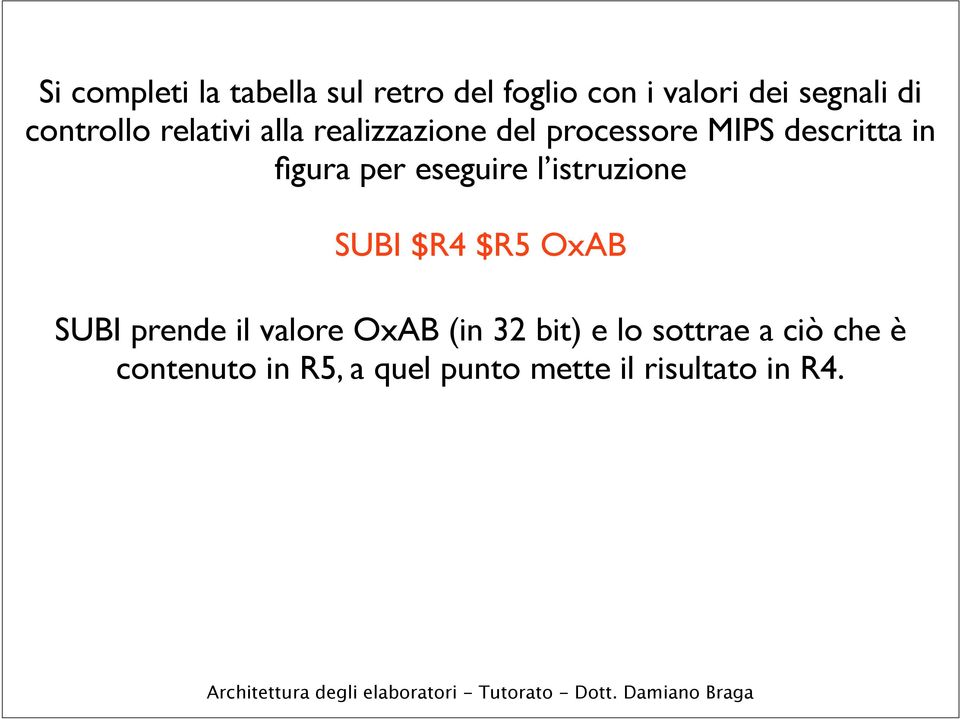 Si completi la tabella sul retro del foglio con i valori dei segnali di controllo relativi alla realizzazione del processore MIPS descritta in figura per eseguire l'istruzione

SUBI \$R4 \$R5 OxAB

SUBI prende il valore OxAB (in 32 bit) e lo sottrae a ciò che è contenuto in R5, a quel punto mette il risultato in R4.

Architettura degli elaboratori - Tutorato - Dott. Damiano Braga